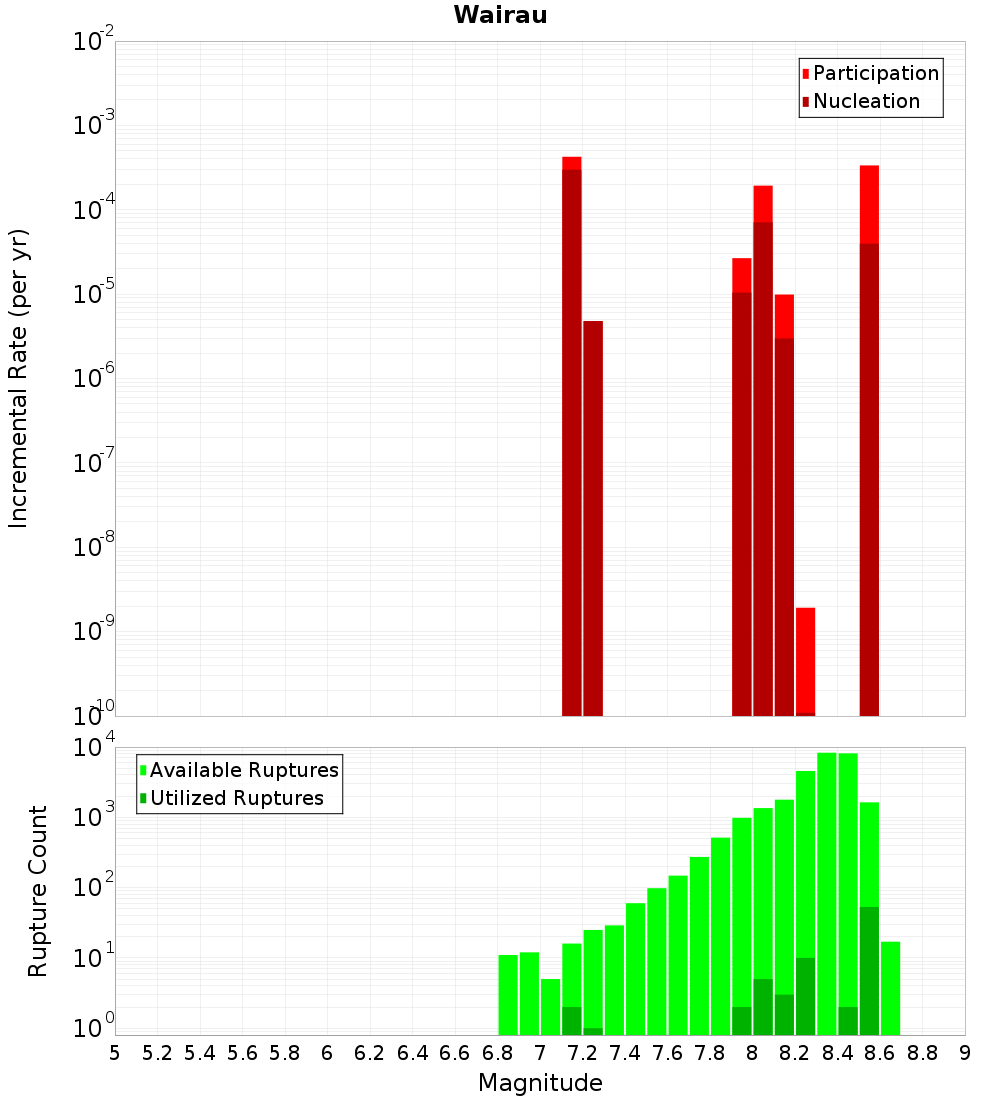 Wairau

Participation
Nucleation

Incremental Rate (per yr)

$10^{-2}$
$10^{-3}$
$10^{-4}$
$10^{-5}$
$10^{-6}$
$10^{-7}$
$10^{-8}$
$10^{-9}$
$10^{-10}$

Available Ruptures
Utilized Ruptures

Rupture Count

$10^{4}$
$10^{3}$
$10^{2}$
$10^{1}$
$10^{0}$

5 5.2 5.4 5.6 5.8 6 6.2 6.4 6.6 6.8 7 7.2 7.4 7.6 7.8 8 8.2 8.4 8.6 8.8 9

Magnitude